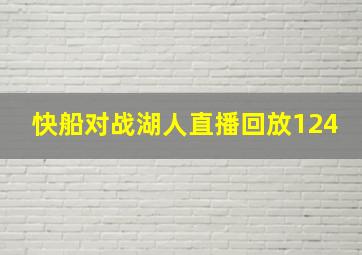 快船对战湖人直播回放124